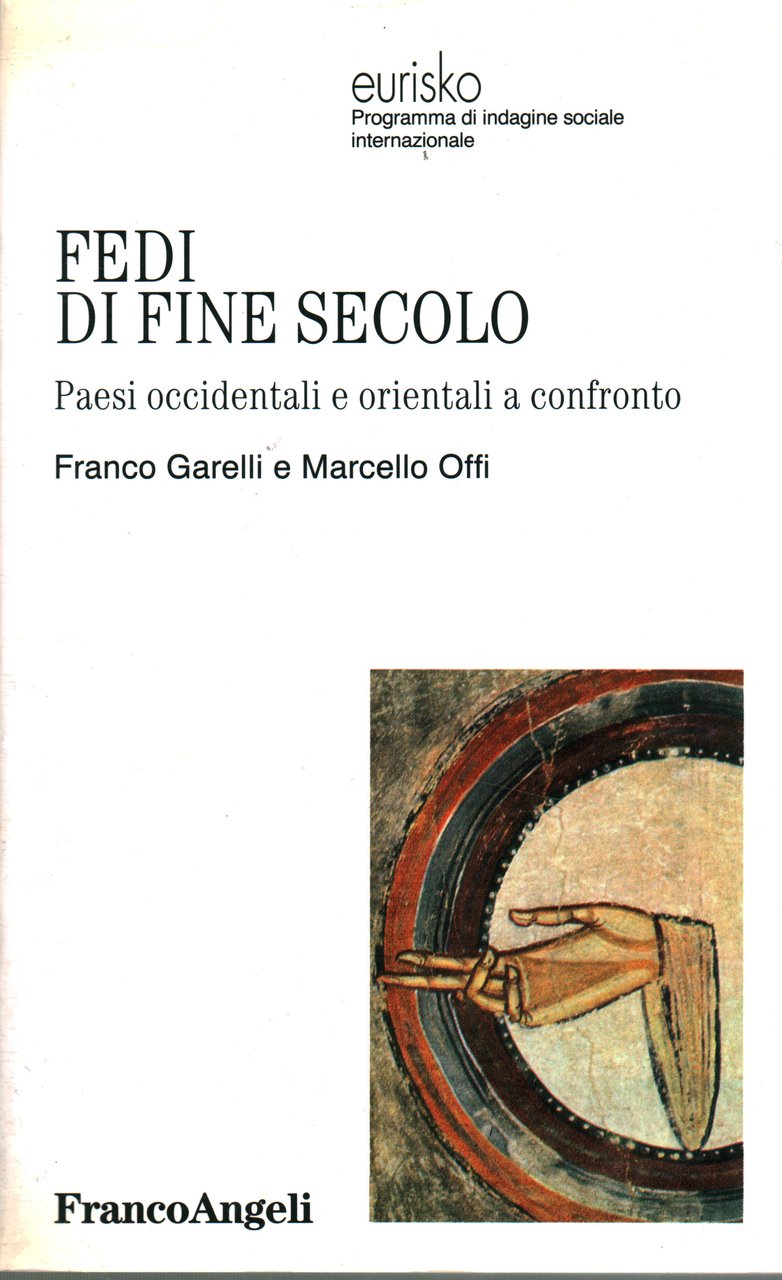 eurisko
Programma di indagine sociale
internazionale

FEDI
DI FINE SECOLO

Paesi occidentali e orientali a confronto

Franco Garelli e Marcello Offi

FrancoAngeli